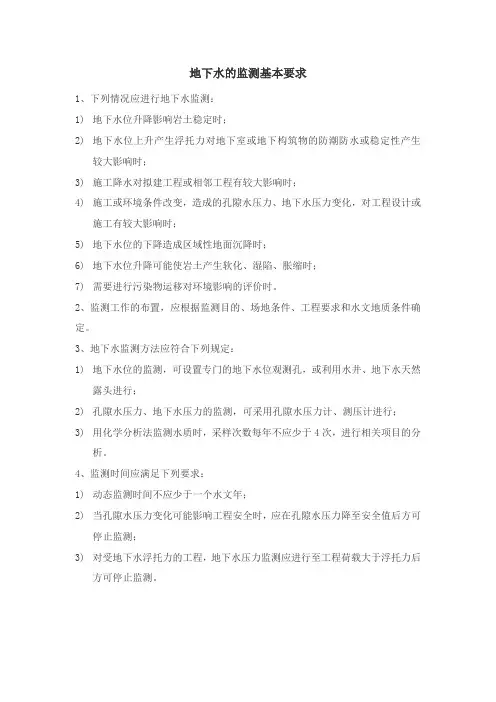 地下水的监测基本要求

1、下列情况应进行地下水监测：

1) 地下水位升降影响岩土稳定时；

2) 地下水位上升产生浮托力对地下室或地下构筑物的防潮防水或稳定性产生较大影响时；

3) 施工降水对拟建工程或相邻工程有较大影响时；

4) 施工或环境条件改变，造成的孔隙水压力、地下水压力变化，对工程设计或施工有较大影响时；

5) 地下水位的下降造成区域性地面沉降时；

6) 地下水位升降可能使岩土产生软化、湿陷、胀缩时；

7) 需要进行污染物运移对环境影响的评价时。

2、监测工作的布置，应根据监测目的、场地条件、工程要求和水文地质条件确定。

3、地下水监测方法应符合下列规定：

1) 地下水位的监测，可设置专门的地下水位观测孔，或利用水井、地下水天然露头进行；

2) 孔隙水压力、地下水压力的监测，可采用孔隙水压力计、测压计进行；

3) 用化学分析法监测水质时，采样次数每年不应少于4次，进行相关项目的分析。

4、监测时间应满足下列要求：

1) 动态监测时间不应少于一个水文年；

2) 当孔隙水压力变化可能影响工程安全时，应在孔隙水压力降至安全值后方可停止监测；

3) 对受地下水浮托力的工程，地下水压力监测应进行至工程荷载大于浮托力后方可停止监测。